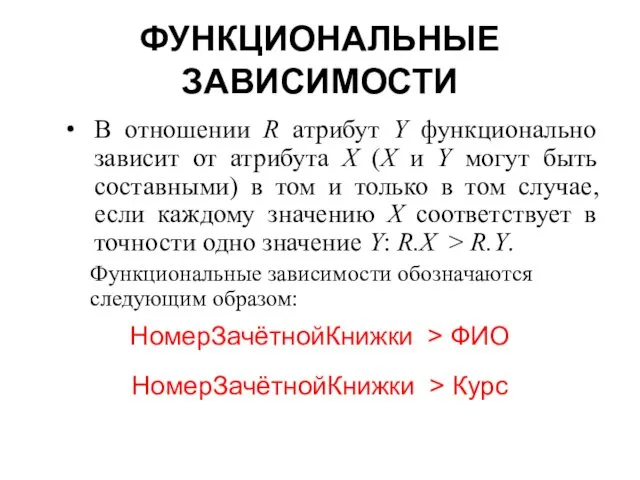 ФУНКЦИОНАЛЬНЫЕ ЗАВИСИМОСТИ

• В отношении $R$ атрибут $Y$ функционально зависит от атрибута $X$ ($X$ и $Y$ могут быть составными) в том и только в том случае, если каждому значению $X$ соответствует в точности одно значение $Y$: $R.X > R.Y$.

Функциональные зависимости обозначаются следующим образом:

НомерЗачётнойКнижки > ФИО

НомерЗачётнойКнижки > Курс